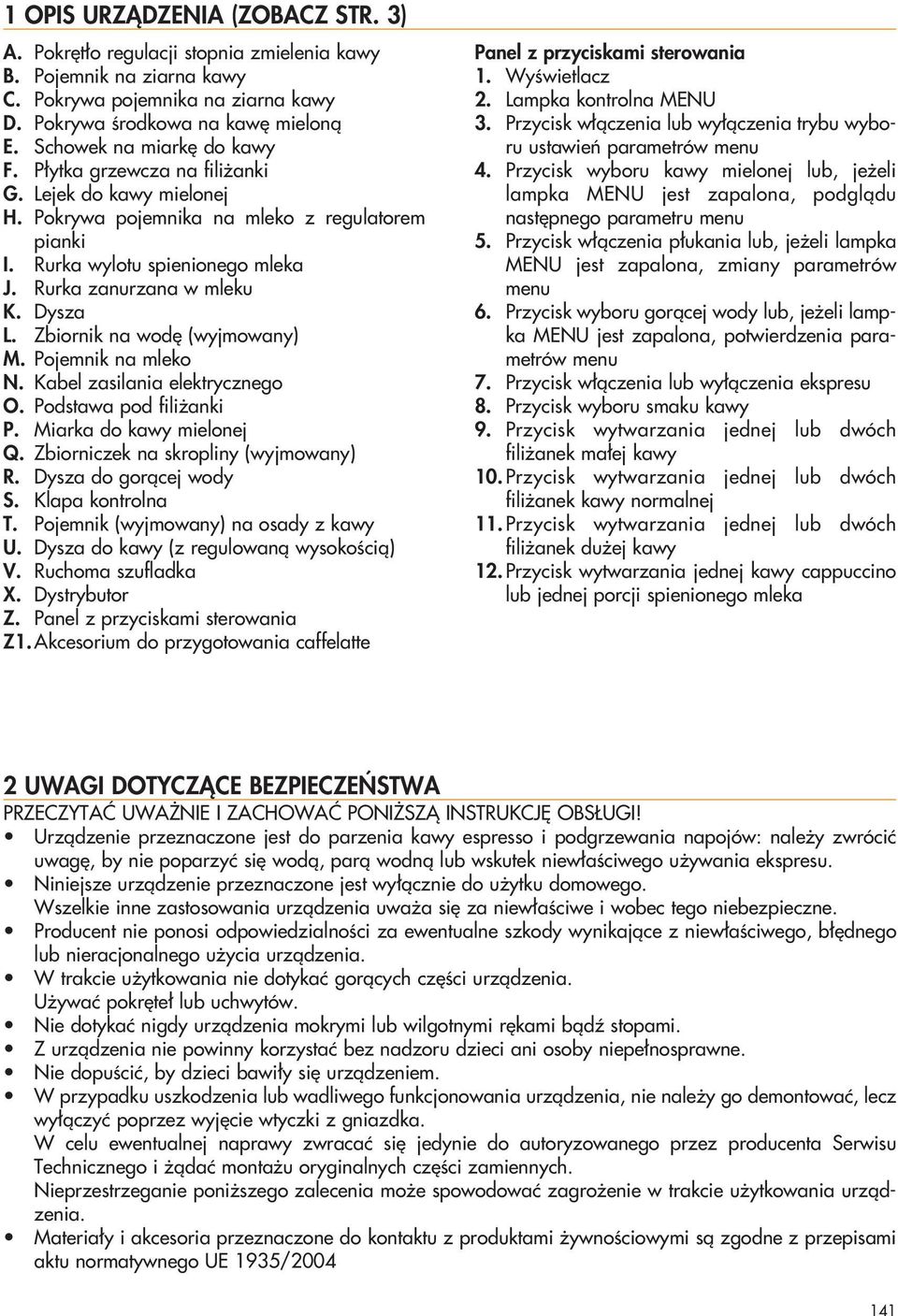 1 OPIS URZĄDZENIA (ZOBACZ STR. 3)

A. Pokrętło regulacji stopnia zmielenia kawy
B. Pojemnik na ziarna kawy
C. Pokrywa pojemnika na ziarna kawy
D. Pokrywa środkowa na kawę mieloną
E. Schowek na miarkę do kawy
F. Płytka grzewcza na filiżanki
G. Lejek do kawy mielonej
H. Pokrywa pojemnika na mleko z regulatorem pianki
I. Rurka wylotu spienionego mleka
J. Rurka zanurzana w mleku
K. Dysza
L. Zbiornik na wodę (wyjmowany)
M. Pojemnik na mleko
N. Kabel zasilania elektrycznego
O. Podstawa pod filiżanki
P. Miarka do kawy mielonej
Q. Zbiorniczek na skropliny (wyjmowany)
R. Dysza do gorącej wody
S. Klapa kontrolna
T. Pojemnik (wyjmowany) na osady z kawy
U. Dysza do kawy (z regulowaną wysokością)
V. Ruchoma szufladka
X. Dystrybutor
Z. Panel z przyciskami sterowania
Z1. Akcesorium do przygotowania caffelatte

Panel z przyciskami sterowania
1. Wyświetlacz
2. Lampka kontrolna MENU
3. Przycisk włączenia lub wyłączenia trybu wyboru ustawień parametrów menu
4. Przycisk wyboru kawy mielonej lub, jeżeli lampka MENU jest zapalona, podglądu następnego parametru menu
5. Przycisk włączenia płukania lub, jeżeli lampka MENU jest zapalona, zmiany parametrów menu
6. Przycisk wyboru gorącej wody lub, jeżeli lampka MENU jest zapalona, potwierdzenia parametrów menu
7. Przycisk włączenia lub wyłączenia ekspresu
8. Przycisk wyboru smaku kawy
9. Przycisk wytwarzania jednej lub dwóch filiżanek małej kawy
10. Przycisk wytwarzania jednej lub dwóch filiżanek kawy normalnej
11. Przycisk wytwarzania jednej lub dwóch filiżanek dużej kawy
12. Przycisk wytwarzania jednej kawy cappuccino lub jednej porcji spienionego mleka

2 UWAGI DOTYCZĄCE BEZPIECZEŃSTWA
PRZECZYTAĆ UWAŻNIE I ZACHOWAĆ PONIŻSZĄ INSTRUKCJĘ OBSŁUGI!
• Urządzenie przeznaczone jest do parzenia kawy espresso i podgrzewania napojów: należy zwrócić uwagę, by nie poparzyć się wodą, parą wodną lub wskutek niewłaściwego używania ekspresu.
• Niniejsze urządzenie przeznaczone jest wyłącznie do użytku domowego.
Wszelkie inne zastosowania urządzenia uważa się za niewłaściwe i wobec tego niebezpieczne.
• Producent nie ponosi odpowiedzialności za ewentualne szkody wynikające z niewłaściwego, błędnego lub nieracjonalnego użycia urządzenia.
• W trakcie użytkowania nie dotykać gorących części urządzenia.
Używać pokręteł lub uchwytów.
• Nie dotykać nigdy urządzenia mokrymi lub wilgotnymi rękami bądź stopami.
• Z urządzenia nie powinny korzystać bez nadzoru dzieci ani osoby niepełnosprawne.
• Nie dopuścić, by dzieci bawiły się urządzeniem.
• W przypadku uszkodzenia lub wadliwego funkcjonowania urządzenia, nie należy go demontować, lecz wyłączyć poprzez wyjęcie wtyczki z gniazdka.
W celu ewentualnej naprawy zwracać się jedynie do autoryzowanego przez producenta Serwisu Technicznego i żądać montażu oryginalnych części zamiennych.
Nieprzestrzeganie poniższego zalecenia może spowodować zagrożenie w trakcie użytkowania urządzenia.
• Materiały i akcesoria przeznaczone do kontaktu z produktami żywnościowymi są zgodne z przepisami aktu normatywnego UE 1935/2004

141